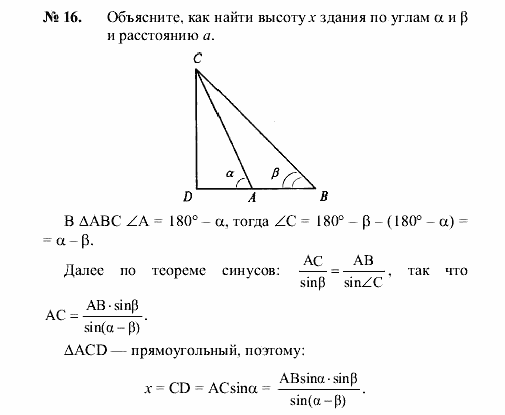 № 16. Объясните, как найти высоту $x$ здания по углам $\alpha$ и $\beta$ и расстоянию $a$.

C

$\alpha$ $\beta$

D A B

В $\Delta ABC$ $\angle A = 180° - \alpha$, тогда $\angle C = 180° - \beta - (180° - \alpha) = \alpha - \beta$.

Далее по теореме синусов: $\frac{AC}{\sin\beta} = \frac{AB}{\sin\angle C}$, так что $AC = \frac{AB \cdot \sin\beta}{\sin(\alpha - \beta)}$.

$\Delta ACD$ — прямоугольный, поэтому:

$x = CD = AC\sin\alpha = \frac{AB\sin\alpha \cdot \sin\beta}{\sin(\alpha - \beta)}$.